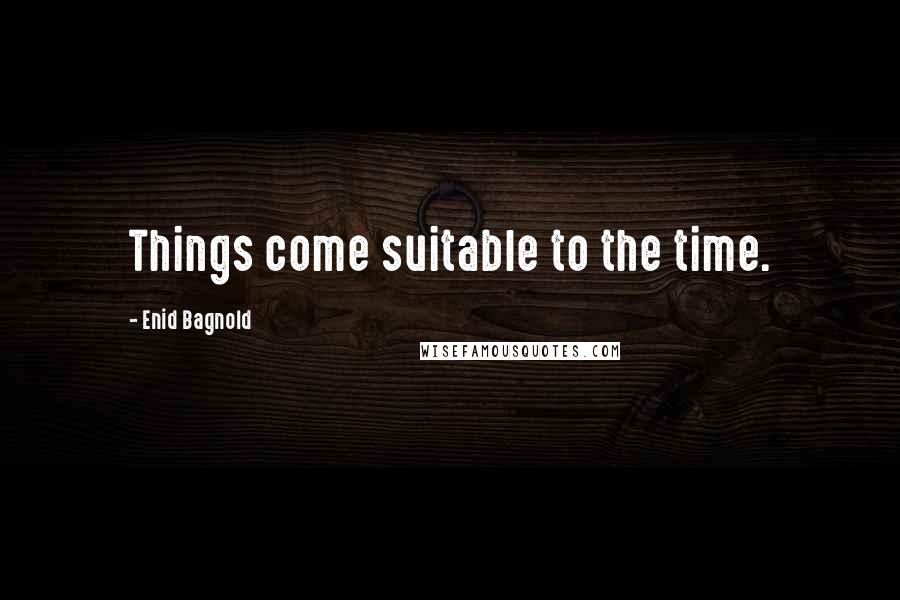 Things come suitable to the time.

- Enid Bagnold

WISEFAMOUSQUOTES.COM